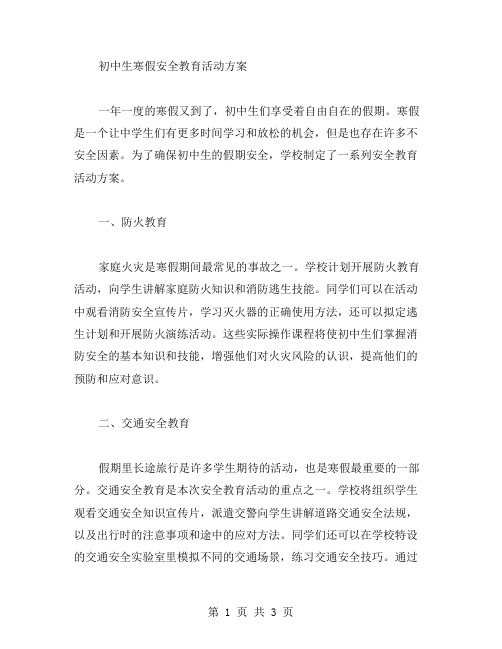 初中生寒假安全教育活动方案

一年一度的寒假又到了，初中生们享受着自由自在的假期。寒假是一个让中学生们有更多时间学习和放松的机会，但是也存在许多不安全因素。为了确保初中生的假期安全，学校制定了一系列安全教育活动方案。

一、防火教育

家庭火灾是寒假期间最常见的事故之一。学校计划开展防火教育活动，向学生讲解家庭防火知识和消防逃生技能。同学们可以在活动中观看消防安全宣传片，学习灭火器的正确使用方法，还可以拟定逃生计划和开展防火演练活动。这些实际操作课程将使初中生们掌握消防安全的基本知识和技能，增强他们对火灾风险的认识，提高他们的预防和应对意识。

二、交通安全教育

假期里长途旅行是许多学生期待的活动，也是寒假最重要的一部分。交通安全教育是本次安全教育活动的重点之一。学校将组织学生观看交通安全知识宣传片，派遣交警向学生讲解道路交通安全法规，以及出行时的注意事项和途中的应对方法。同学们还可以在学校特设的交通安全实验室里模拟不同的交通场景，练习交通安全技巧。通过

第 1 页 共 3 页